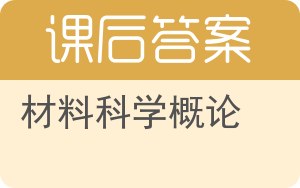 课后答案

材料科学概论